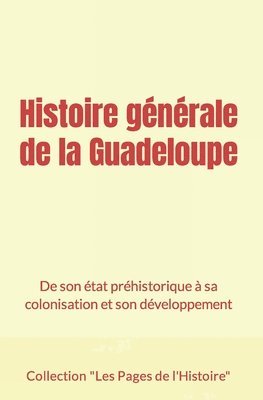 Histoire générale de la Guadeloupe

De son état préhistorique à sa colonisation et son développement

Collection "Les Pages de l'Histoire"